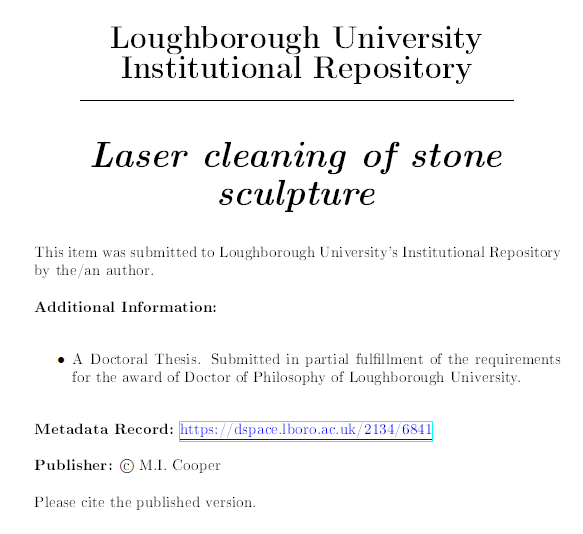 Loughborough University
Institutional Repository

Laser cleaning of stone sculpture

This item was submitted to Loughborough University's Institutional Repository by the/an author.

Additional Information:

• A Doctoral Thesis. Submitted in partial fulfillment of the requirements for the award of Doctor of Philosophy of Loughborough University.

Metadata Record: https://dspace.lboro.ac.uk/2134/6841

Publisher: © M.I. Cooper

Please cite the published version.